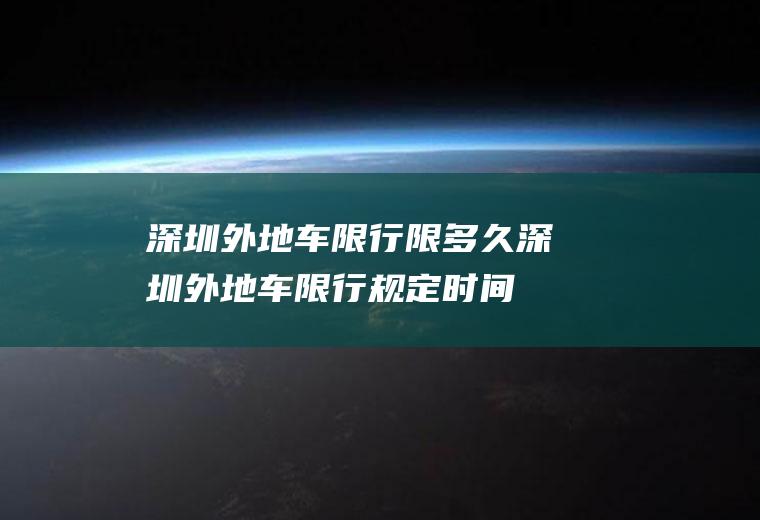 深圳外地车限行限多久深圳外地车限行规定时间